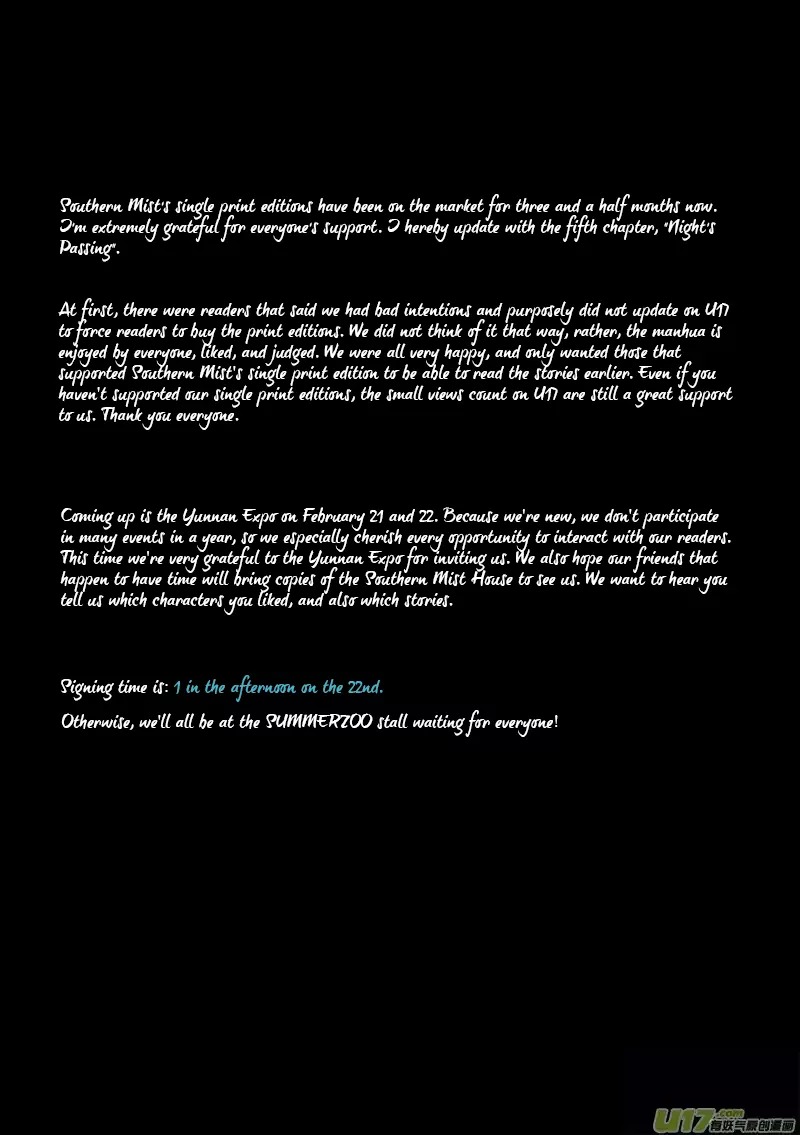 Southern Mist's single print editions have been on the market for three and a half months now. I'm extremely grateful for everyone's support. I hereby update with the fifth chapter, "Night's Passing".

At first, there were readers that said we had bad intentions and purposely did not update on U17 to force readers to buy the print editions. We did not think of it that way, rather, the manhua is enjoyed by everyone, liked, and judged. We were all very happy, and only wanted those that supported Southern Mist's single print edition to be able to read the stories earlier. Even if you haven't supported our single print editions, the small views count on U17 are still a great support to us. Thank you everyone.

Coming up is the Yunnan Expo on February 21 and 22. Because we're new, we don't participate in many events in a year, so we especially cherish every opportunity to interact with our readers. This time we're very grateful to the Yunnan Expo for inviting us. We also hope our friends that happen to have time will bring copies of the Southern Mist House to see us. We want to hear you tell us which characters you liked, and also which stories.

Signing time is: 1 in the afternoon on the 22nd.

Otherwise, we'll all be at the SUMMERZOO stall waiting for everyone!

U17.com 有妖气原创漫画